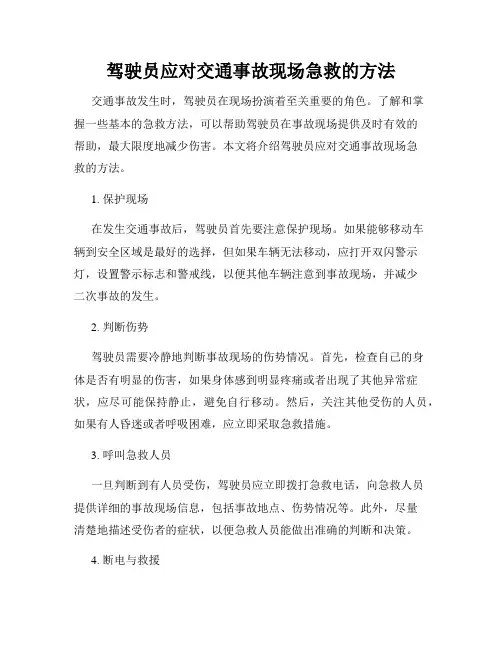 驾驶员应对交通事故现场急救的方法

交通事故发生时，驾驶员在现场扮演着至关重要的角色。了解和掌握一些基本的急救方法，可以帮助驾驶员在事故现场提供及时有效的帮助，最大限度地减少伤害。本文将介绍驾驶员应对交通事故现场急救的方法。

1. 保护现场

在发生交通事故后，驾驶员首先要注意保护现场。如果能够移动车辆到安全区域是最好的选择，但如果车辆无法移动，应打开双闪警示灯，设置警示标志和警戒线，以便其他车辆注意到事故现场，并减少二次事故的发生。

2. 判断伤势

驾驶员需要冷静地判断事故现场的伤势情况。首先，检查自己的身体是否有明显的伤害，如果身体感到明显疼痛或者出现了其他异常症状，应尽可能保持静止，避免自行移动。然后，关注其他受伤的人员，如果有人昏迷或者呼吸困难，应立即采取急救措施。

3. 呼叫急救人员

一旦判断到有人员受伤，驾驶员应立即拨打急救电话，向急救人员提供详细的事故现场信息，包括事故地点、伤势情况等。此外，尽量清楚地描述受伤者的症状，以便急救人员能做出准确的判断和决策。

4. 断电与救援